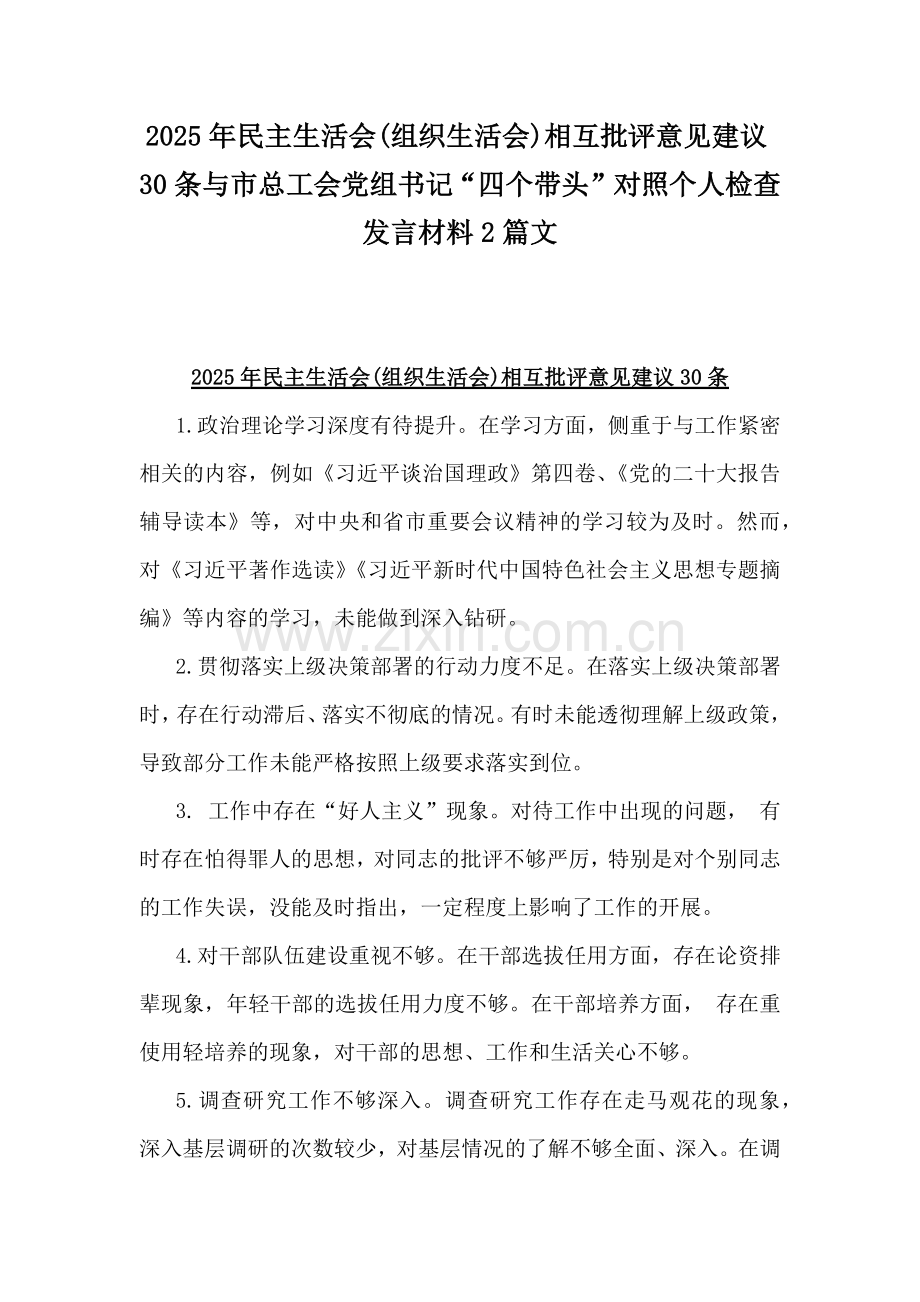 2025年民主生活会(组织生活会)相互批评意见建议30条与市总工会党组书记“四个带头”对照个人检查发言材料2篇文

2025年民主生活会(组织生活会)相互批评意见建议30条

1.政治理论学习深度有待提升。在学习方面，侧重于与工作紧密相关的内容，例如《习近平谈治国理政》第四卷、《党的二十大报告辅导读本》等，对中央和省市重要会议精神的学习较为及时。然而，对《习近平著作选读》《习近平新时代中国特色社会主义思想专题摘编》等内容的学习，未能做到深入钻研。

www.zixin.com.cn

2.贯彻落实上级决策部署的行动力度不足。在落实上级决策部署时，存在行动滞后、落实不彻底的情况。有时未能透彻理解上级政策，导致部分工作未能严格按照上级要求落实到位。

3. 工作中存在“好人主义”现象。对待工作中出现的问题， 有时存在怕得罪人的思想，对同志的批评不够严厉，特别是对个别同志的工作失误，没能及时指出，一定程度上影响了工作的开展。

4.对干部队伍建设重视不够。在干部选拔任用方面，存在论资排辈现象，年轻干部的选拔任用力度不够。在干部培养方面， 存在重使用轻培养的现象，对干部的思想、工作和生活关心不够。

5.调查研究工作不够深入。调查研究工作存在走马观花的现象，深入基层调研的次数较少，对基层情况的了解不够全面、深入。在调